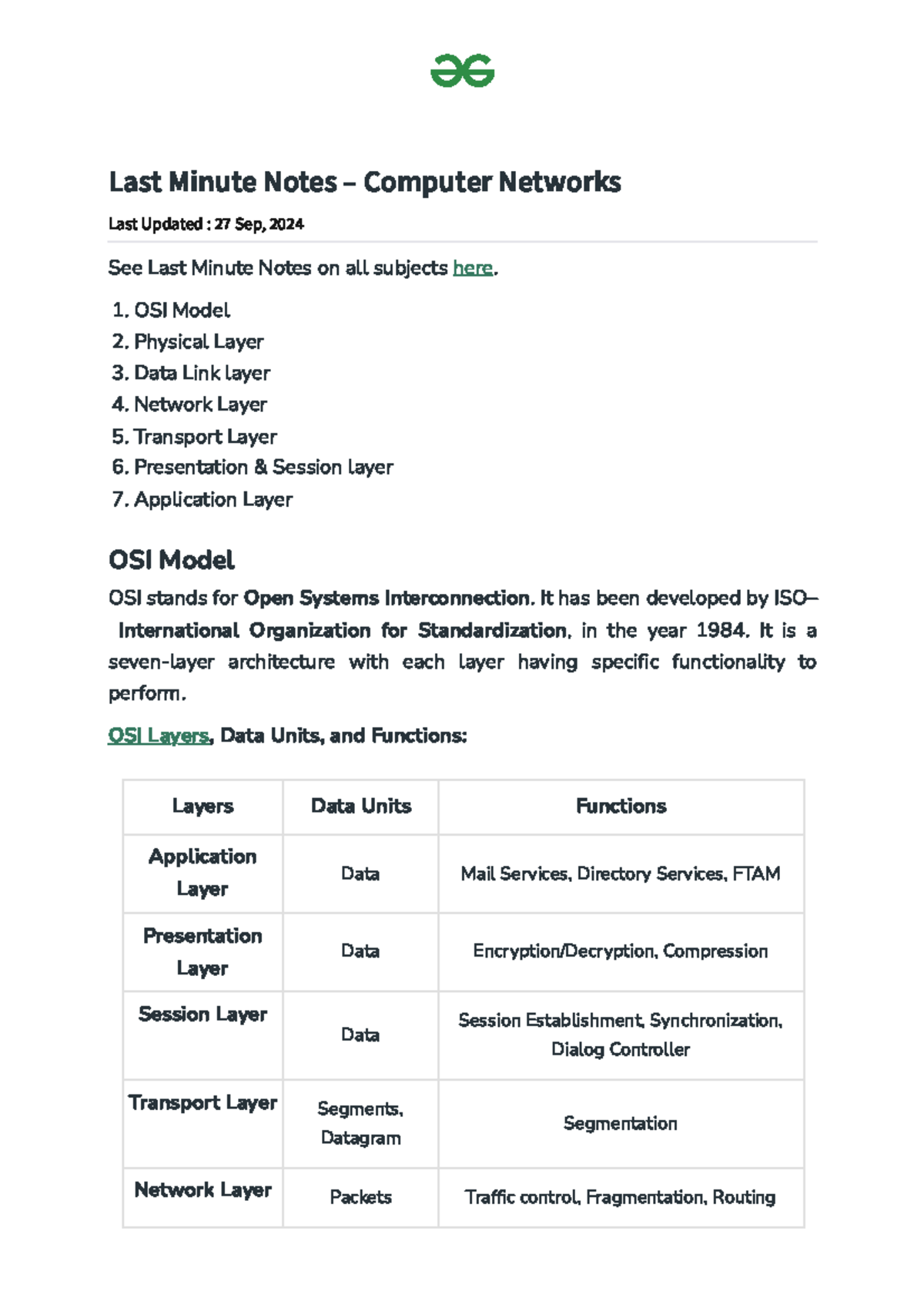 Last Minute Notes – Computer Networks

Last Updated : 27 Sep, 2024

See Last Minute Notes on all subjects here.

1. OSI Model
2. Physical Layer
3. Data Link layer
4. Network Layer
5. Transport Layer
6. Presentation & Session layer
7. Application Layer

OSI Model

OSI stands for Open Systems Interconnection. It has been developed by ISO– International Organization for Standardization, in the year 1984. It is a seven-layer architecture with each layer having specific functionality to perform.

OSI Layers, Data Units, and Functions:

| Layers | Data Units | Functions |
|---|---|---|
| Application Layer | Data | Mail Services, Directory Services, FTAM |
| Presentation Layer | Data | Encryption/Decryption, Compression |
| Session Layer | Data | Session Establishment, Synchronization, Dialog Controller |
| Transport Layer | Segments, Datagram | Segmentation |
| Network Layer | Packets | Traffic control, Fragmentation, Routing |